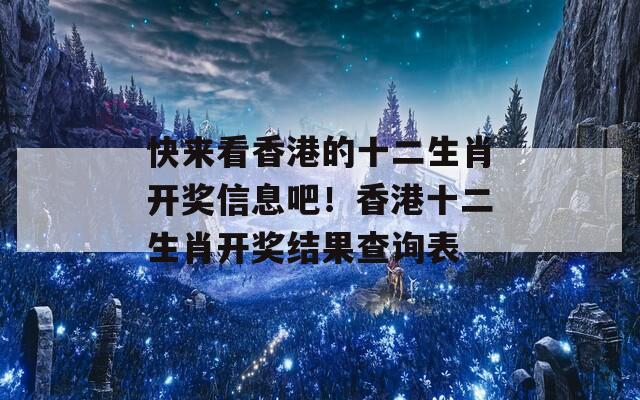 快来看香港的十二生肖开奖信息吧！香港十二生肖开奖结果查询表